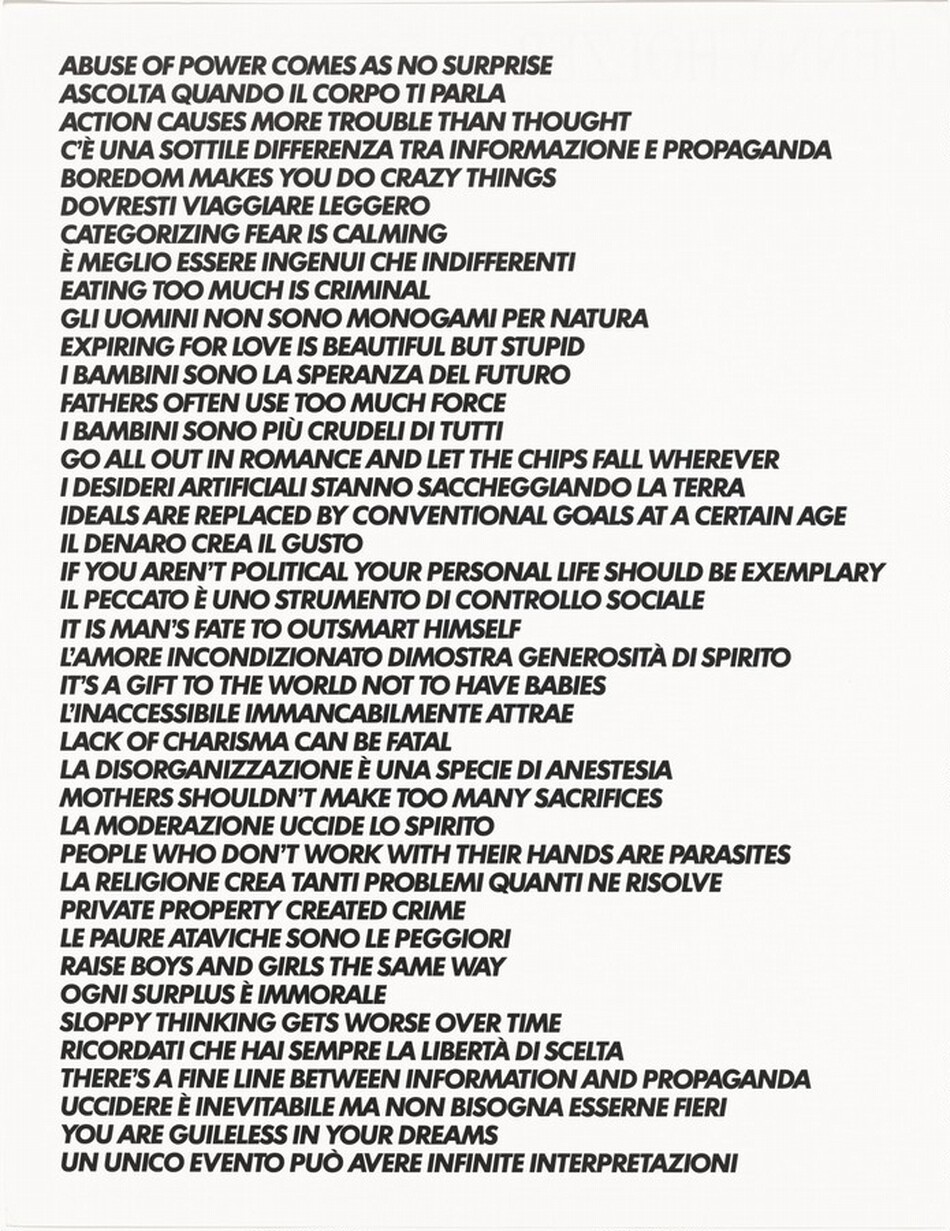 ABUSE OF POWER COMES AS NO SURPRISE
ASCOLTA QUANDO IL CORPO TI PARLA
ACTION CAUSES MORE TROUBLE THAN THOUGHT
C'È UNA SOTTILE DIFFERENZA TRA INFORMAZIONE E PROPAGANDA
BOREDOM MAKES YOU DO CRAZY THINGS
DOVRESTI VIAGGIARE LEGGERO
CATEGORIZING FEAR IS CALMING
È MEGLIO ESSERE INGENUI CHE INDIFFERENTI
EATING TOO MUCH IS CRIMINAL
GLI UOMINI NON SONO MONOGAMI PER NATURA
EXPIRING FOR LOVE IS BEAUTIFUL BUT STUPID
I BAMBINI SONO LA SPERANZA DEL FUTURO
FATHERS OFTEN USE TOO MUCH FORCE
I BAMBINI SONO PIÙ CRUDELI DI TUTTI
GO ALL OUT IN ROMANCE AND LET THE CHIPS FALL WHEREVER
I DESIDERI ARTIFICIALI STANNO SACCHEGGIANDO LA TERRA
IDEALS ARE REPLACED BY CONVENTIONAL GOALS AT A CERTAIN AGE
IL DENARO CREA IL GUSTO
IF YOU AREN'T POLITICAL YOUR PERSONAL LIFE SHOULD BE EXEMPLARY
IL PECCATO È UNO STRUMENTO DI CONTROLLO SOCIALE
IT IS MAN'S FATE TO OUTSMART HIMSELF
L'AMORE INCONDIZIONATO DIMOSTRA GENEROSITÀ DI SPIRITO
IT'S A GIFT TO THE WORLD NOT TO HAVE BABIES
L'INACCESSIBILE IMMANCABILMENTE ATTRAE
LACK OF CHARISMA CAN BE FATAL
LA DISORGANIZZAZIONE È UNA SPECIE DI ANESTESIA
MOTHERS SHOULDN'T MAKE TOO MANY SACRIFICES
LA MODERAZIONE UCCIDE LO SPIRITO
PEOPLE WHO DON'T WORK WITH THEIR HANDS ARE PARASITES
LA RELIGIONE CREA TANTI PROBLEMI QUANTI NE RISOLVE
PRIVATE PROPERTY CREATED CRIME
LE PAURE ATAVICHE SONO LE PEGGIORI
RAISE BOYS AND GIRLS THE SAME WAY
OGNI SURPLUS È IMMORALE
SLOPPY THINKING GETS WORSE OVER TIME
RICORDATI CHE HAI SEMPRE LA LIBERTÀ DI SCELTA
THERE'S A FINE LINE BETWEEN INFORMATION AND PROPAGANDA
UCCIDERE È INEVITABILE MA NON BISOGNA ESSERNE FIERI
YOU ARE GUILELESS IN YOUR DREAMS
UN UNICO EVENTO PUÒ AVERE INFINITE INTERPRETAZIONI